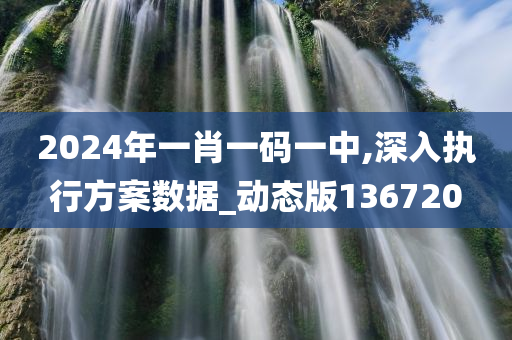 2024年一肖一码一中,深入执行方案数据_动态版136720